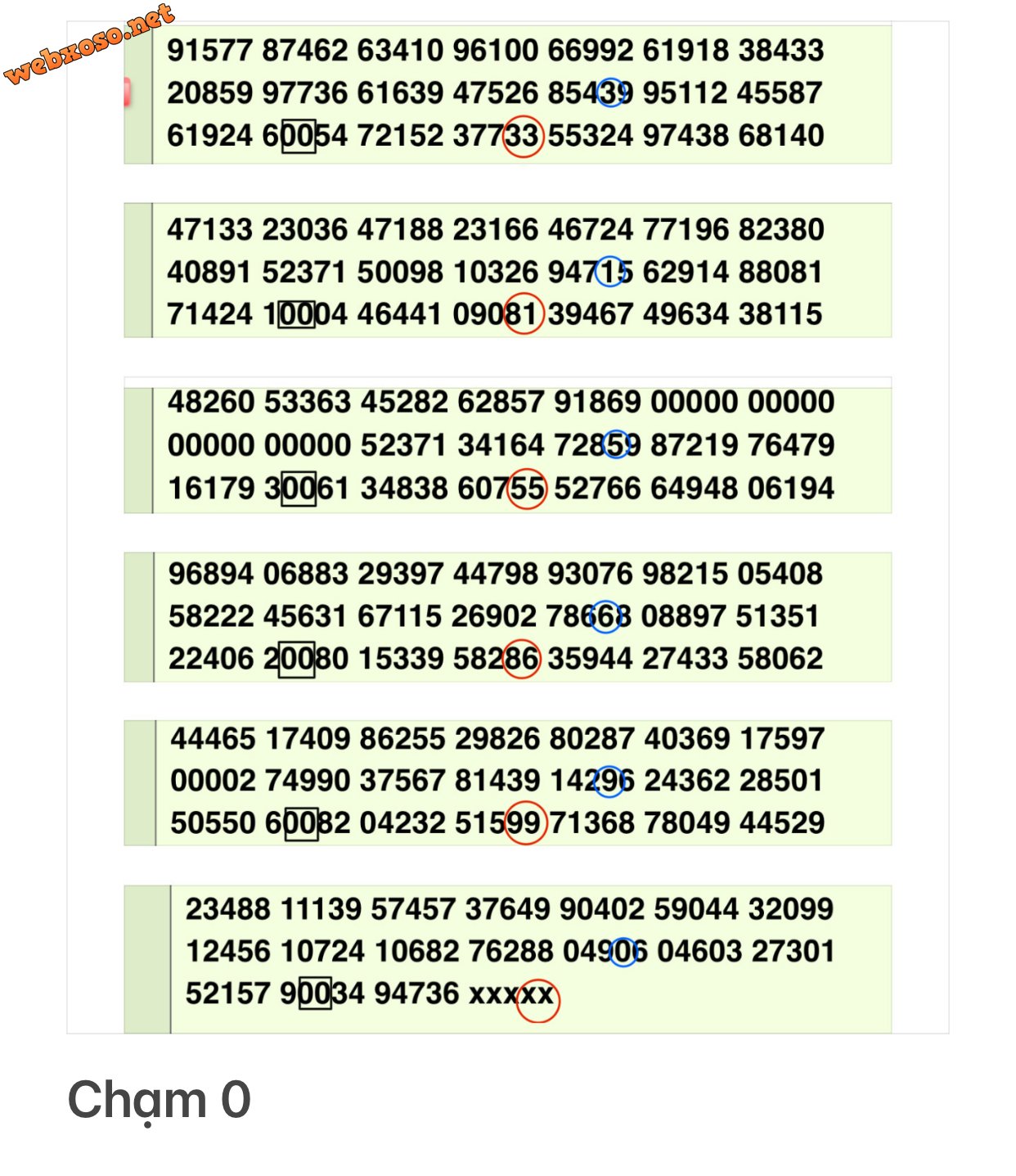 webxoso.net

91577 87462 63410 96100 66992 61918 38433
20859 97736 61639 47526 85439 95112 45587
61924 60054 72152 37733 55324 97438 68140

47133 23036 47188 23166 46724 77196 82380
40891 52371 50098 10326 94715 62914 88081
71424 10004 46441 09081 39467 49634 38115

48260 53363 45282 62857 91869 00000 00000
00000 00000 52371 34164 72859 87219 76479
16179 30061 34838 60755 52766 64948 06194

96894 06883 29397 44798 93076 98215 05408
58222 45631 67115 26902 78668 08897 51351
22406 20080 15339 58286 35944 27433 58062

44465 17409 86255 29826 80287 40369 17597
00002 74990 37567 81439 14296 24362 28501
50550 60082 04232 51599 71368 78049 44529

23488 11139 57457 37649 90402 59044 32099
12456 10724 10682 76288 04906 04603 27301
52157 90034 94736 xxxxx

Chạm 0